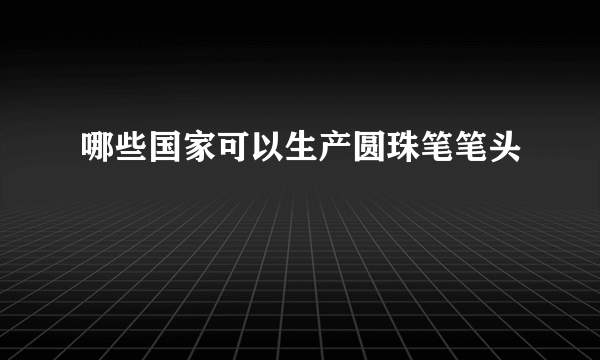 哪些国家可以生产圆珠笔笔头